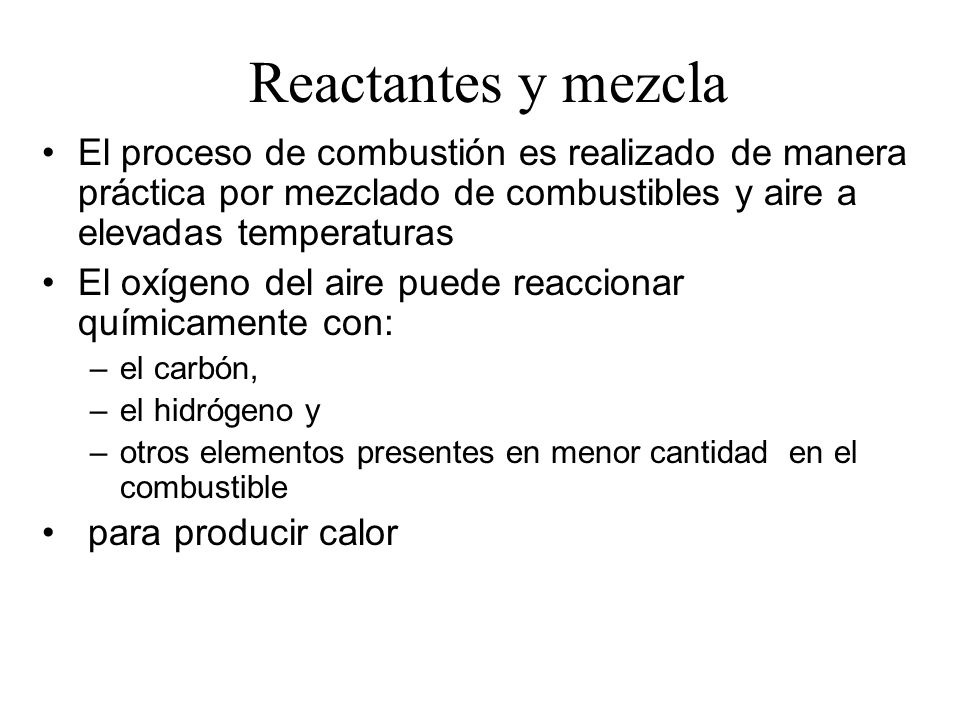 Reactantes y mezcla

• El proceso de combustión es realizado de manera práctica por mezclado de combustibles y aire a elevadas temperaturas

• El oxígeno del aire puede reaccionar químicamente con:
– el carbón,
– el hidrógeno y
– otros elementos presentes en menor cantidad en el combustible

• para producir calor